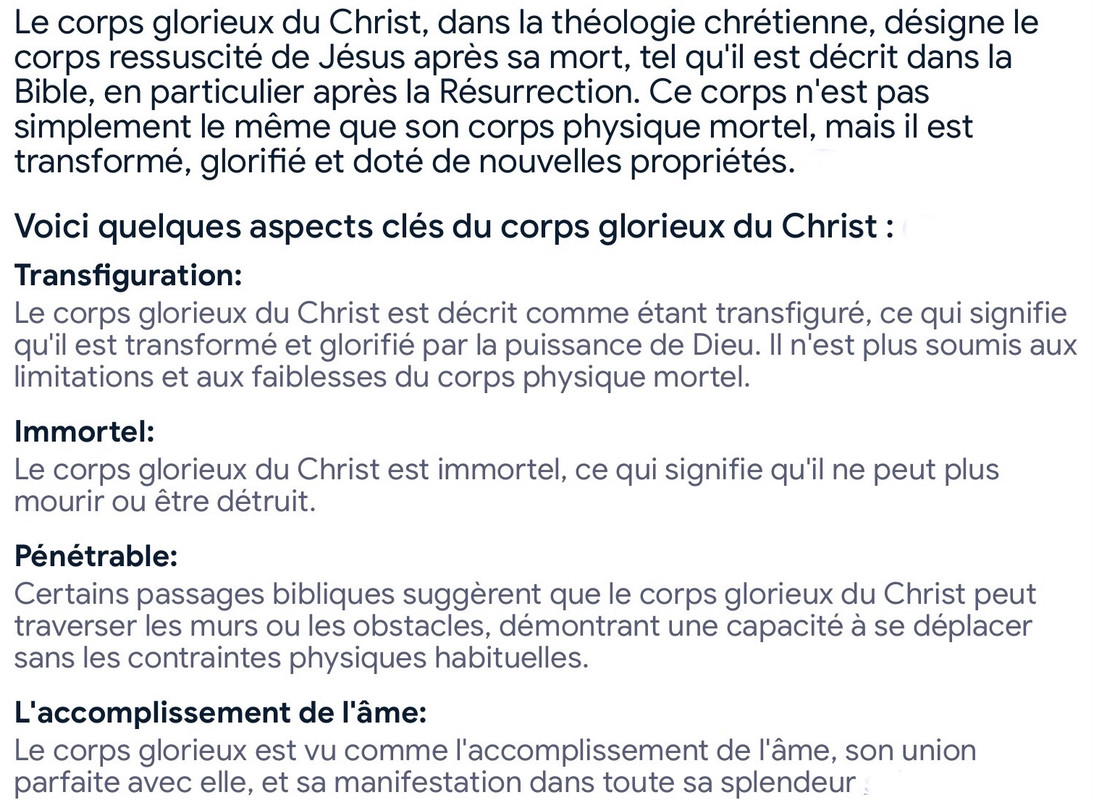 Le corps glorieux du Christ, dans la théologie chrétienne, désigne le corps ressuscité de Jésus après sa mort, tel qu'il est décrit dans la Bible, en particulier après la Résurrection. Ce corps n'est pas simplement le même que son corps physique mortel, mais il est transformé, glorifié et doté de nouvelles propriétés.

Voici quelques aspects clés du corps glorieux du Christ :

Transfiguration:
Le corps glorieux du Christ est décrit comme étant transfiguré, ce qui signifie qu'il est transformé et glorifié par la puissance de Dieu. Il n'est plus soumis aux limitations et aux faiblesses du corps physique mortel.

Immortel:
Le corps glorieux du Christ est immortel, ce qui signifie qu'il ne peut plus mourir ou être détruit.

Pénétrable:
Certains passages bibliques suggèrent que le corps glorieux du Christ peut traverser les murs ou les obstacles, démontrant une capacité à se déplacer sans les contraintes physiques habituelles.

L'accomplissement de l'âme:
Le corps glorieux est vu comme l'accomplissement de l'âme, son union parfaite avec elle, et sa manifestation dans toute sa splendeur